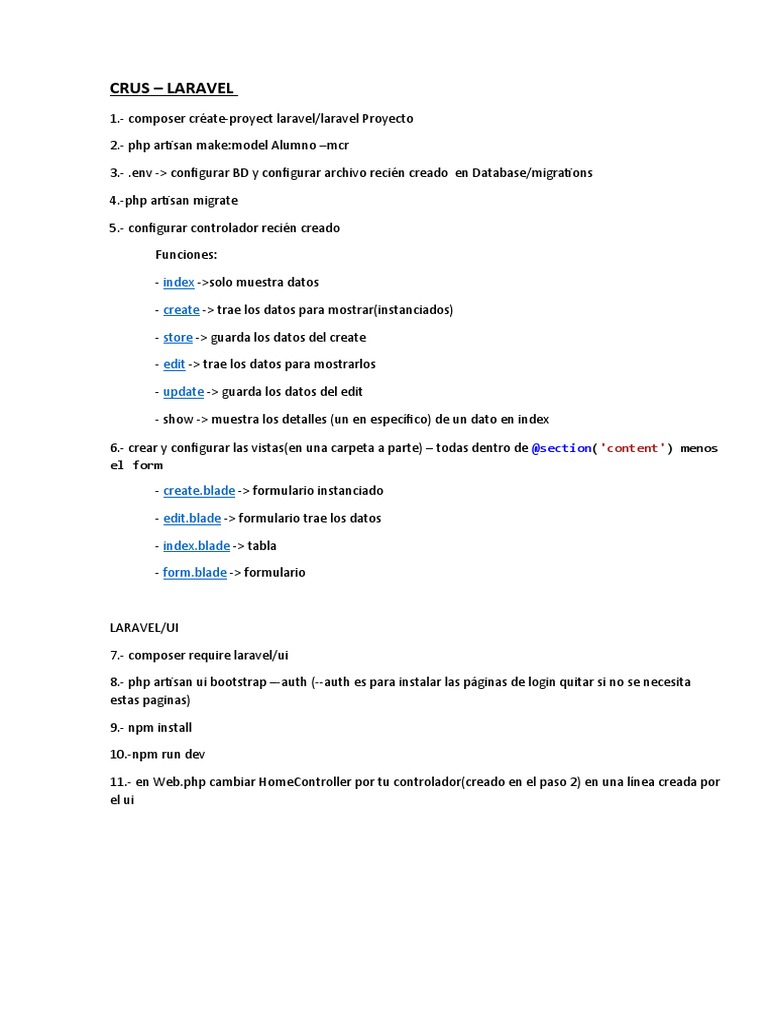 CRUS – LARAVEL

1.- composer créate-proyect laravel/laravel Proyecto

2.- php artisan make:model Alumno –mcr

3.- .env -> configurar BD y configurar archivo recién creado en Database/migrations

4.-php artisan migrate

5.- configurar controlador recién creado

Funciones:

- index ->solo muestra datos

- create -> trae los datos para mostrar(instanciados)

- store -> guarda los datos del create

- edit -> trae los datos para mostrarlos

- update -> guarda los datos del edit

- show -> muestra los detalles (un en específico) de un dato en index

6.- crear y configurar las vistas(en una carpeta a parte) – todas dentro de @section('content') menos el form

- create.blade -> formulario instanciado

- edit.blade -> formulario trae los datos

- index.blade -> tabla

- form.blade -> formulario

LARAVEL/UI

7.- composer require laravel/ui

8.- php artisan ui bootstrap —auth (--auth es para instalar las páginas de login quitar si no se necesita estas paginas)

9.- npm install

10.-npm run dev

11.- en Web.php cambiar HomeController por tu controlador(creado en el paso 2) en una línea creada por el ui